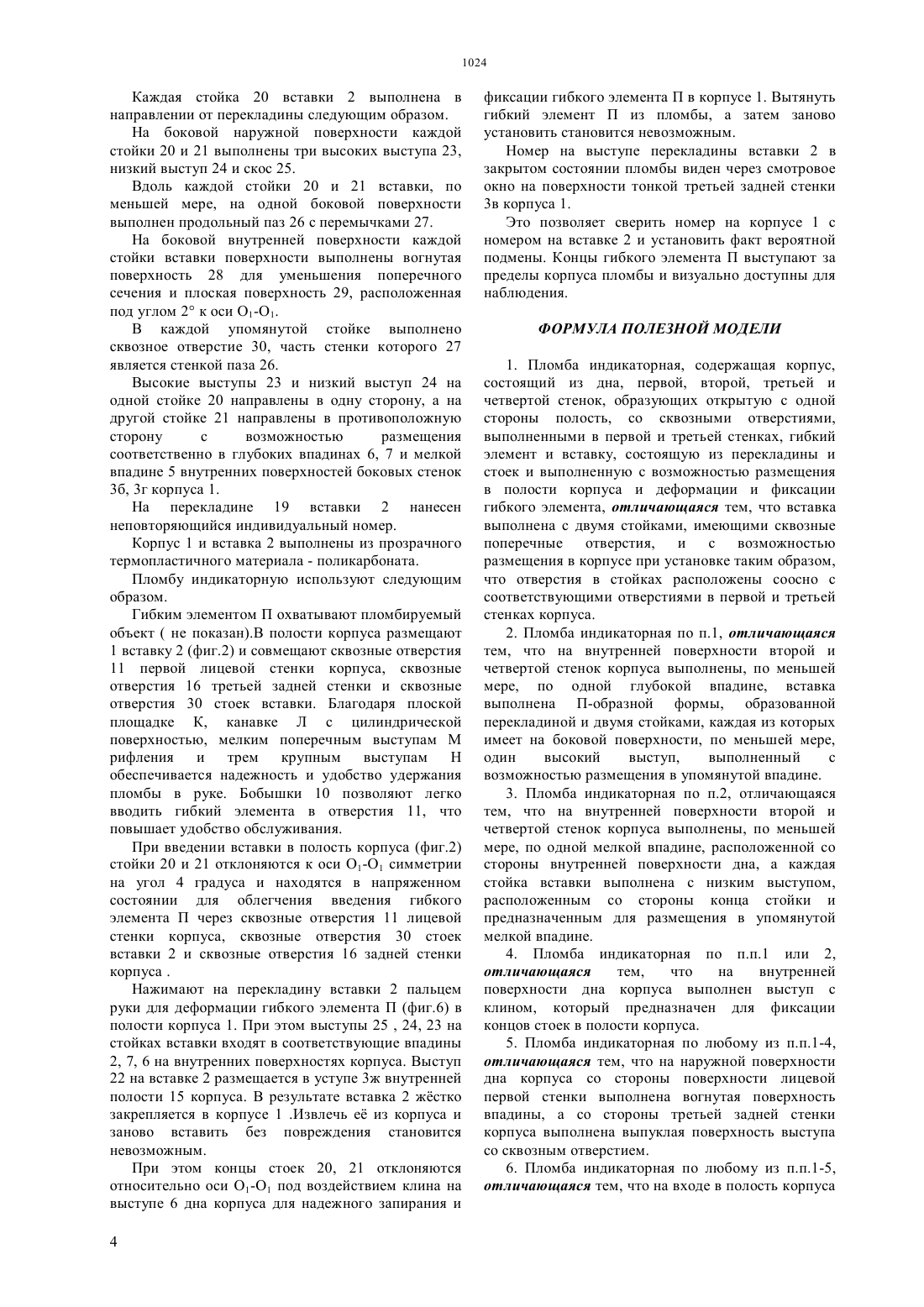 1024

Каждая стойка 20 вставки 2 выполнена в направлении от перекладины следующим образом.

На боковой наружной поверхности каждой стойки 20 и 21 выполнены три высоких выступа 23, низкий выступ 24 и скос 25.

Вдоль каждой стойки 20 и 21 вставки, по меньшей мере, на одной боковой поверхности выполнен продольный паз 26 с перемычками 27.

На боковой внутренней поверхности каждой стойки вставки поверхности выполнены вогнутая поверхность 28 для уменьшения поперечного сечения и плоская поверхность 29, расположенная под углом 2° к оси $O_1$-$O_1$.

В каждой упомянутой стойке выполнено сквозное отверстие 30, часть стенки которого 27 является стенкой паза 26.

Высокие выступы 23 и низкий выступ 24 на одной стойке 20 направлены в одну сторону, а на другой стойке 21 направлены в противоположную сторону с возможностью размещения соответственно в глубоких впадинах 6, 7 и мелкой впадине 5 внутренних поверхностей боковых стенок 3б, 3г корпуса 1.

На перекладине 19 вставки 2 нанесен неповторяющийся индивидуальный номер.

Корпус 1 и вставка 2 выполнены из прозрачного термопластичного материала - поликарбоната.

Пломбу индикаторную используют следующим образом.

Гибким элементом П охватывают пломбируемый объект ( не показан).В полости корпуса размещают 1 вставку 2 (фиг.2) и совмещают сквозные отверстия 11 первой лицевой стенки корпуса, сквозные отверстия 16 третьей задней стенки и сквозные отверстия 30 стоек вставки. Благодаря плоской площадке К, канавке Л с цилиндрической поверхностью, мелким поперечным выступам М рифления и трем крупным выступам Н обеспечивается надежность и удобство удержания пломбы в руке. Бобышки 10 позволяют легко вводить гибкий элемента в отверстия 11, что повышает удобство обслуживания.

При введении вставки в полость корпуса (фиг.2) стойки 20 и 21 отклоняются к оси $O_1$-$O_1$ симметрии на угол 4 градуса и находятся в напряженном состоянии для облегчения введения гибкого элемента П через сквозные отверстия 11 лицевой стенки корпуса, сквозные отверстия 30 стоек вставки 2 и сквозные отверстия 16 задней стенки корпуса .

Нажимают на перекладину вставки 2 пальцем руки для деформации гибкого элемента П (фиг.6) в полости корпуса 1. При этом выступы 25 , 24, 23 на стойках вставки входят в соответствующие впадины 2, 7, 6 на внутренних поверхностях корпуса. Выступ 22 на вставке 2 размещается в уступе 3ж внутренней полости 15 корпуса. В результате вставка 2 жёстко закрепляется в корпусе 1 .Извлечь её из корпуса и заново вставить без повреждения становится невозможным.

При этом концы стоек 20, 21 отклоняются относительно оси $O_1$-$O_1$ под воздействием клина на выступе 6 дна корпуса для надежного запирания и фиксации гибкого элемента П в корпусе 1. Вытянуть гибкий элемент П из пломбы, а затем заново установить становится невозможным.

Номер на выступе перекладины вставки 2 в закрытом состоянии пломбы виден через смотровое окно на поверхности тонкой третьей задней стенки 3в корпуса 1.

Это позволяет сверить номер на корпусе 1 с номером на вставке 2 и установить факт вероятной подмены. Концы гибкого элемента П выступают за пределы корпуса пломбы и визуально доступны для наблюдения.

ФОРМУЛА ПОЛЕЗНОЙ МОДЕЛИ

1. Пломба индикаторная, содержащая корпус, состоящий из дна, первой, второй, третьей и четвертой стенок, образующих открытую с одной стороны полость, со сквозными отверстиями, выполненными в первой и третьей стенках, гибкий элемент и вставку, состоящую из перекладины и стоек и выполненную с возможностью размещения в полости корпуса и деформации и фиксации гибкого элемента, отличающаяся тем, что вставка выполнена с двумя стойками, имеющими сквозные поперечные отверстия, и с возможностью размещения в корпусе при установке таким образом, что отверстия в стойках расположены соосно с соответствующими отверстиями в первой и третьей стенках корпуса.

2. Пломба индикаторная по п.1, отличающаяся тем, что на внутренней поверхности второй и четвертой стенок корпуса выполнены, по меньшей мере, по одной глубокой впадине, вставка выполнена П-образной формы, образованной перекладиной и двумя стойками, каждая из которых имеет на боковой поверхности, по меньшей мере, один высокий выступ, выполненный с возможностью размещения в упомянутой впадине.

3. Пломба индикаторная по п.2, отличающаяся тем, что на внутренней поверхности второй и четвертой стенок корпуса выполнены, по меньшей мере, по одной мелкой впадине, расположенной со стороны внутренней поверхности дна, а каждая стойка вставки выполнена с низким выступом, расположенным со стороны конца стойки и предназначенным для размещения в упомянутой мелкой впадине.

4. Пломба индикаторная по п.п.1 или 2, отличающаяся тем, что на внутренней поверхности дна корпуса выполнен выступ с клином, который предназначен для фиксации концов стоек в полости корпуса.

5. Пломба индикаторная по любому из п.п.1-4, отличающаяся тем, что на наружной поверхности дна корпуса со стороны поверхности лицевой первой стенки выполнена вогнутая поверхность впадины, а со стороны третьей задней стенки корпуса выполнена выпуклая поверхность выступа со сквозным отверстием.

6. Пломба индикаторная по любому из п.п.1-5, отличающаяся тем, что на входе в полость корпуса

4